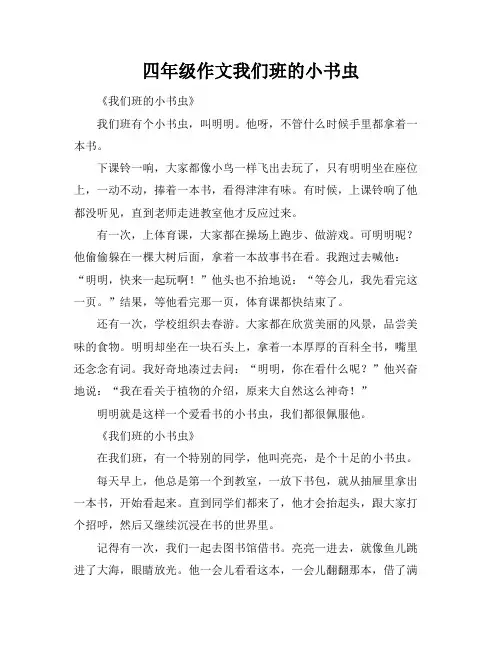 四年级作文我们班的小书虫

《我们班的小书虫》

我们班有个小书虫，叫明明。他呀，不管什么时候手里都拿着一本书。

下课铃一响，大家都像小鸟一样飞出去玩了，只有明明坐在座位上，一动不动，捧着一本书，看得津津有味。有时候，上课铃响了他都没听见，直到老师走进教室他才反应过来。

有一次，上体育课，大家都在操场上跑步、做游戏。可明明呢？他偷偷躲在一棵大树后面，拿着一本故事书在看。我跑过去喊他：“明明，快来一起玩啊！”他头也不抬地说：“等会儿，我先看完这一页。”结果，等他看完那一页，体育课都快结束了。

还有一次，学校组织去春游。大家都在欣赏美丽的风景，品尝美味的食物。明明却坐在一块石头上，拿着一本厚厚的百科全书，嘴里还念念有词。我好奇地凑过去问：“明明，你在看什么呢？”他兴奋地说：“我在看关于植物的介绍，原来大自然这么神奇！”

明明就是这样一个爱看书的小书虫，我们都很佩服他。

《我们班的小书虫》

在我们班，有一个特别的同学，他叫亮亮，是个十足的小书虫。

每天早上，他总是第一个到教室，一放下书包，就从抽屉里拿出一本书，开始看起来。直到同学们都来了，他才会抬起头，跟大家打个招呼，然后又继续沉浸在书的世界里。

记得有一次，我们一起去图书馆借书。亮亮一进去，就像鱼儿跳进了大海，眼睛放光。他一会儿看看这本，一会儿翻翻那本，借了满